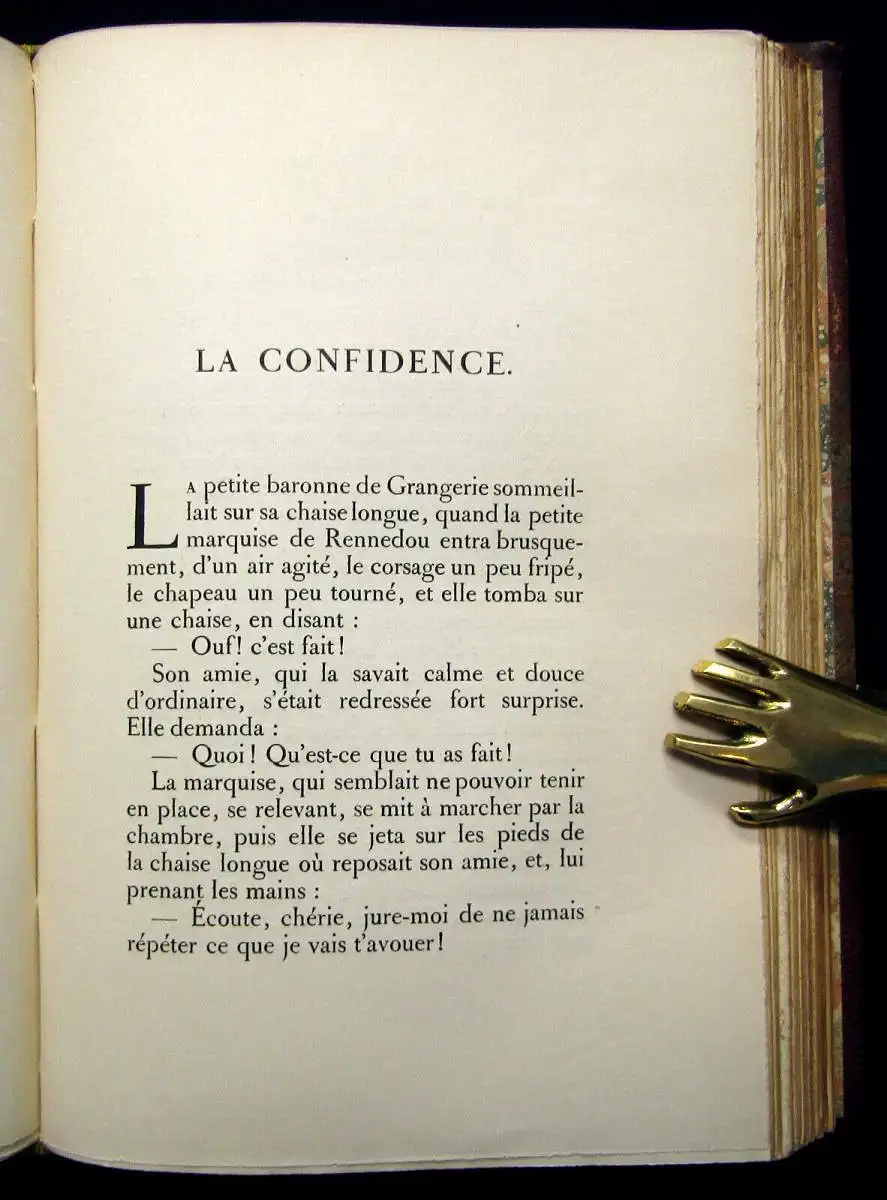 LA CONFIDENCE.

La petite baronne de Grangerie sommeillait sur sa chaise longue, quand la petite marquise de Rennedou entra brusquement, d'un air agité, le corsage un peu fripé, le chapeau un peu tourné, et elle tomba sur une chaise, en disant :

— Ouf! c'est fait!

Son amie, qui la savait calme et douce d'ordinaire, s'était redressée fort surprise. Elle demanda :

— Quoi! Qu'est-ce que tu as fait!

La marquise, qui semblait ne pouvoir tenir en place, se relevant, se mit à marcher par la chambre, puis elle se jeta sur les pieds de la chaise longue où reposait son amie, et, lui prenant les mains :

— Écoute, chérie, jure-moi de ne jamais répéter ce que je vais t'avouer!